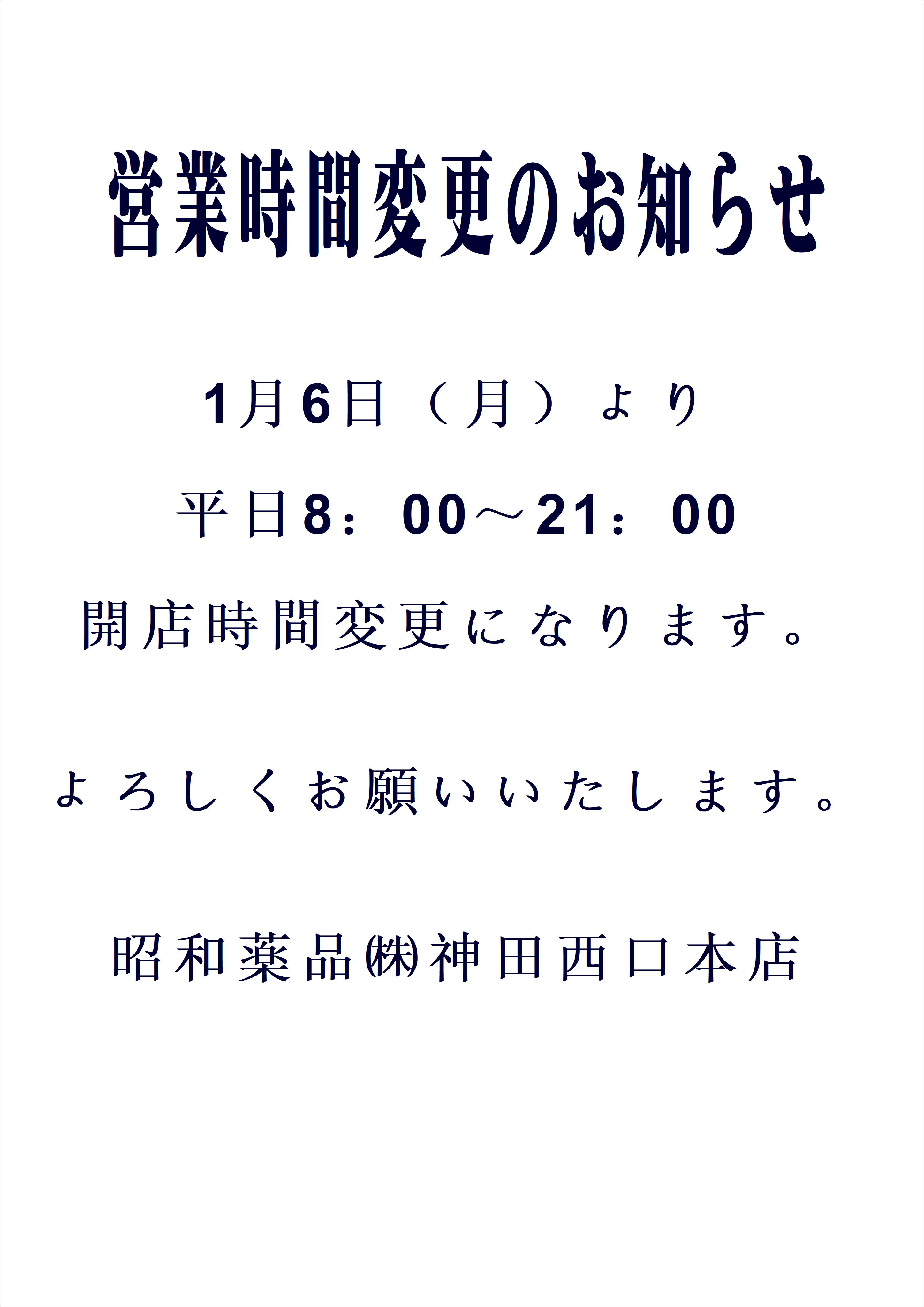 営業時間変更のお知らせ

1月6日（月）より

平日8：00～21：00

開店時間変更になります。

よろしくお願いいたします。

昭和薬品㈱神田西口本店